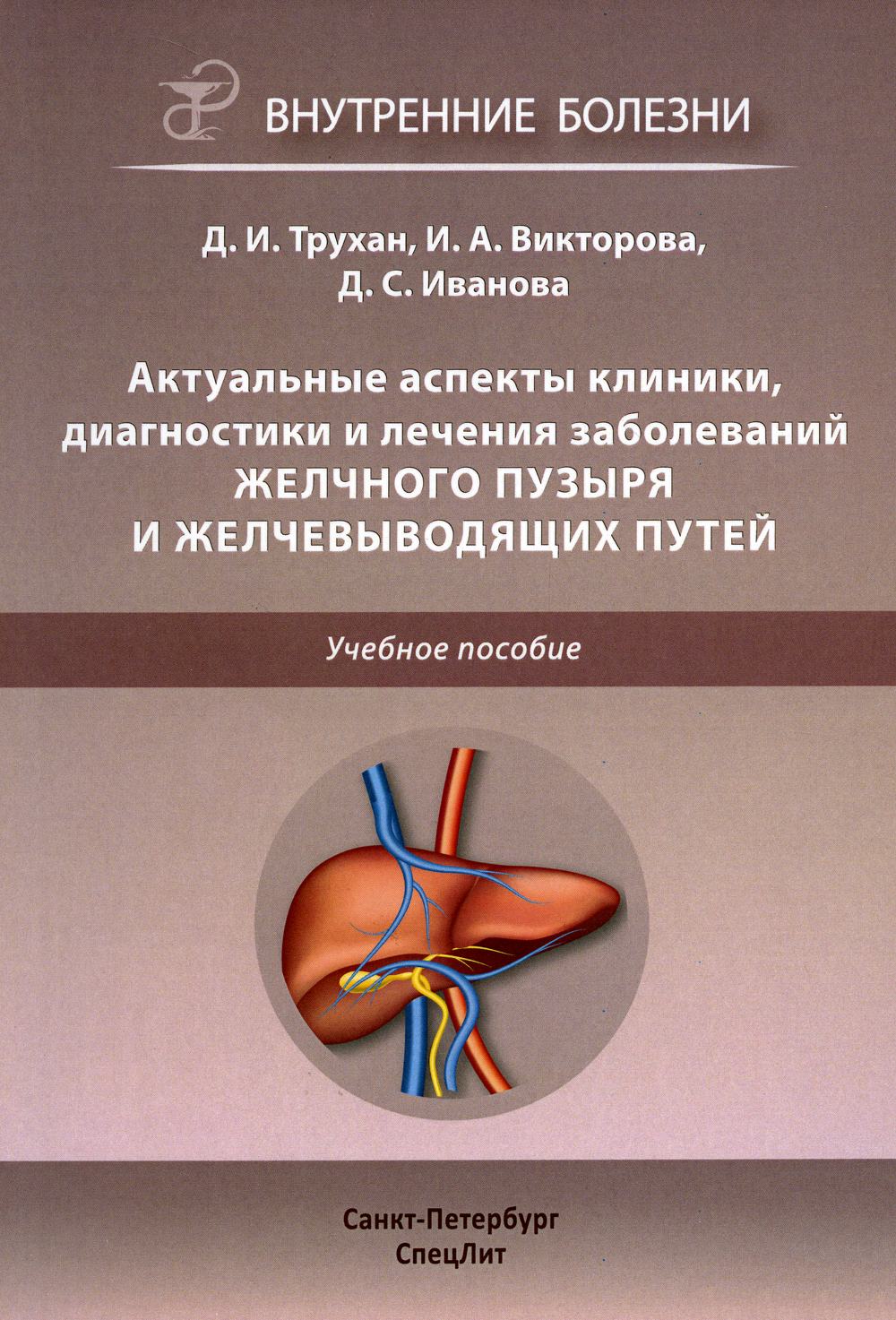 ВНУТРЕННИЕ БОЛЕЗНИ

Д. И. Трухан, И. А. Викторова, Д. С. Иванова

Актуальные аспекты клиники, диагностики и лечения заболеваний ЖЕЛЧНОГО ПУЗЫРЯ И ЖЕЛЧЕВЫВОДЯЩИХ ПУТЕЙ

Учебное пособие

Санкт-Петербург
СпецЛит